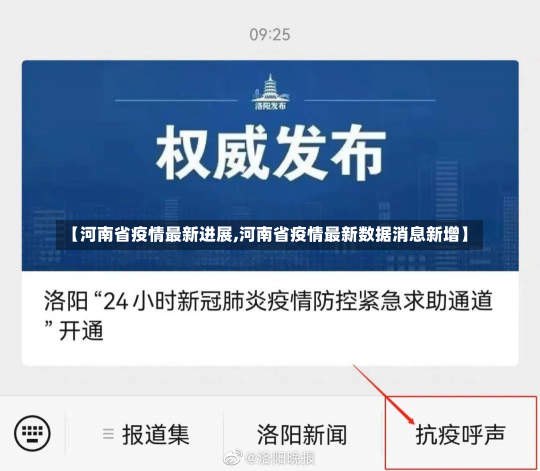 09:25

洛阳发布

权威发布

【河南省疫情最新进展,河南省疫情最新数据消息新增】

洛阳“24小时新冠肺炎疫情防控紧急求助通道”开通

报道集

洛阳新闻

抗疫呼声

@洛阳晚报